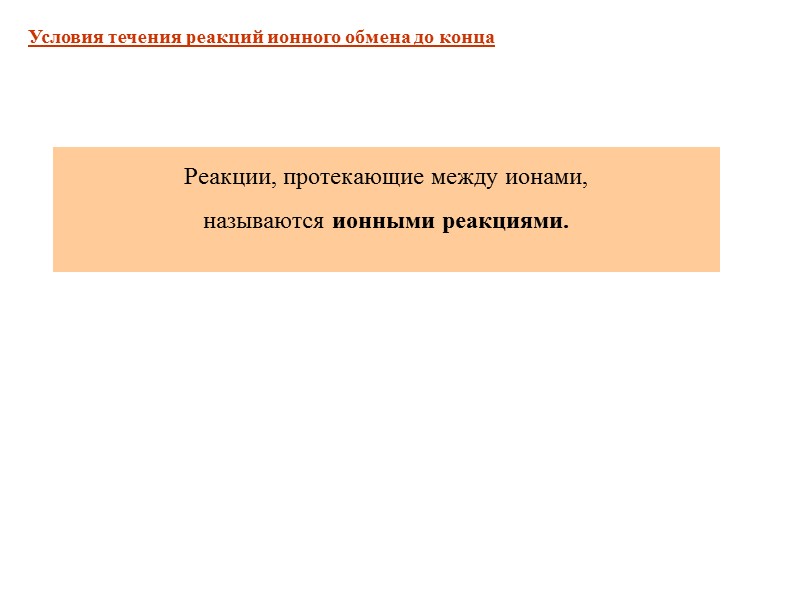 Условия течения реакций ионного обмена до конца

Реакции, протекающие между ионами, называются ионными реакциями.